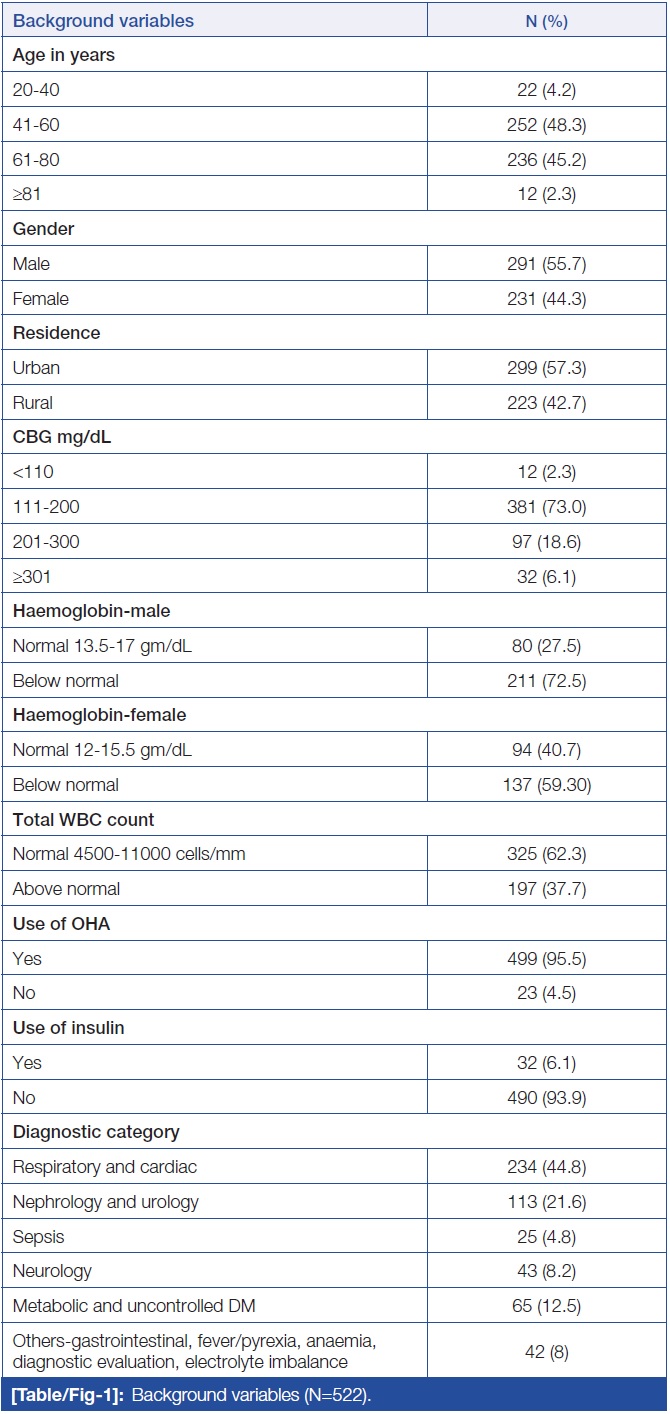 | Background variables | N (%) |
|---|---|
| **Age in years** | |
| 20-40 | 22 (4.2) |
| 41-60 | 252 (48.3) |
| 61-80 | 236 (45.2) |
| ≥81 | 12 (2.3) |
| **Gender** | |
| Male | 291 (55.7) |
| Female | 231 (44.3) |
| **Residence** | |
| Urban | 299 (57.3) |
| Rural | 223 (42.7) |
| **CBG mg/dL** | |
| <110 | 12 (2.3) |
| 111-200 | 381 (73.0) |
| 201-300 | 97 (18.6) |
| ≥301 | 32 (6.1) |
| **Haemoglobin-male** | |
| Normal 13.5-17 gm/dL | 80 (27.5) |
| Below normal | 211 (72.5) |
| **Haemoglobin-female** | |
| Normal 12-15.5 gm/dL | 94 (40.7) |
| Below normal | 137 (59.30) |
| **Total WBC count** | |
| Normal 4500-11000 cells/mm | 325 (62.3) |
| Above normal | 197 (37.7) |
| **Use of OHA** | |
| Yes | 499 (95.5) |
| No | 23 (4.5) |
| **Use of insulin** | |
| Yes | 32 (6.1) |
| No | 490 (93.9) |
| **Diagnostic category** | |
| Respiratory and cardiac | 234 (44.8) |
| Nephrology and urology | 113 (21.6) |
| Sepsis | 25 (4.8) |
| Neurology | 43 (8.2) |
| Metabolic and uncontrolled DM | 65 (12.5) |
| Others-gastrointestinal, fever/pyrexia, anaemia, diagnostic evaluation, electrolyte imbalance | 42 (8) |

**[Table/Fig-1]:** Background variables (N=522).